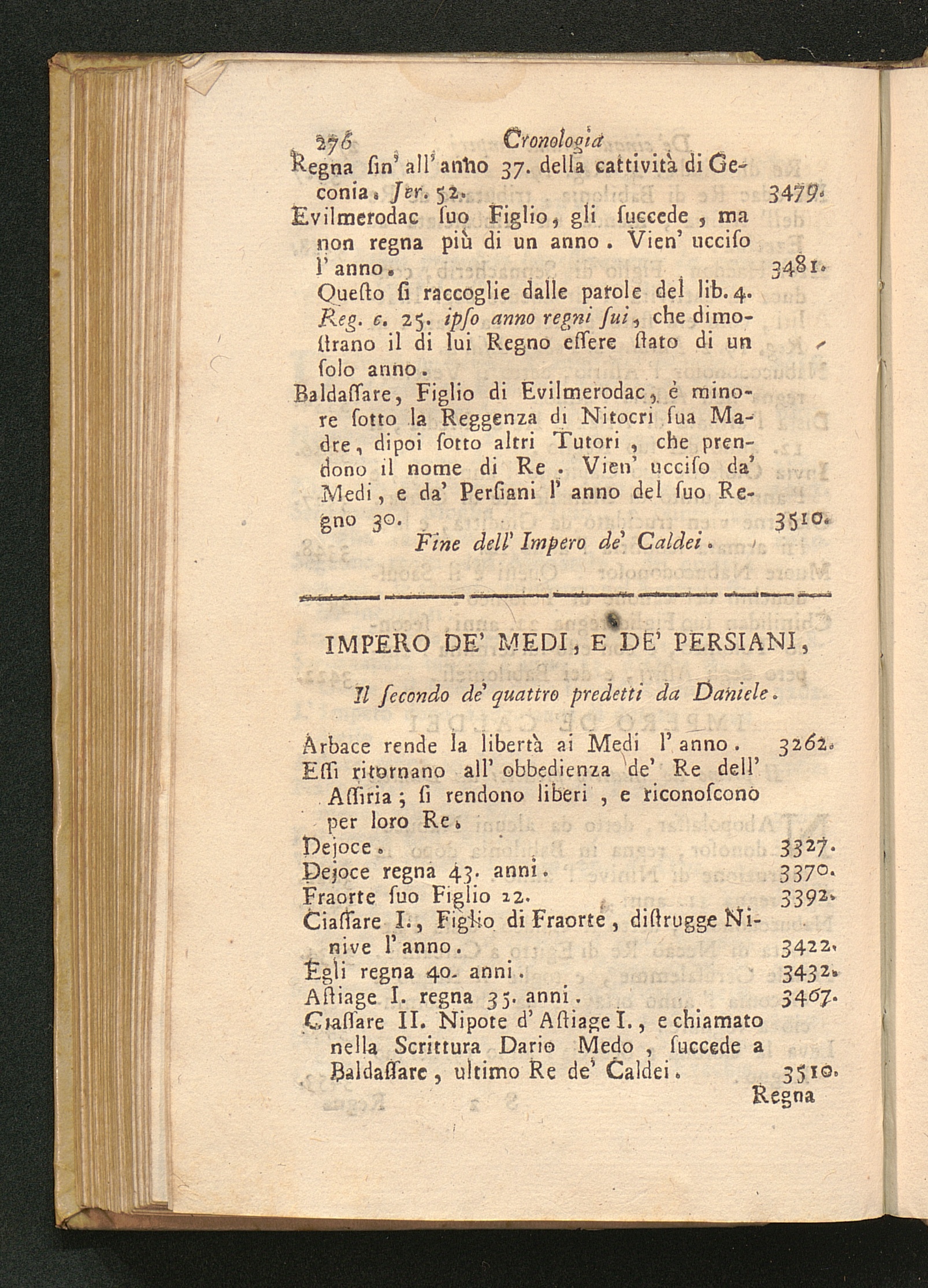 276 Cronologia

Regna sin' all' anno 37. della cattività di Geconia. Jer. 52. 3479.

Evilmerodac suo Figlio, gli succede, ma non regna più di un anno. Vien' ucciso l' anno. 3481.

Questo si raccoglie dalle parole del lib. 4. Reg. c. 25. ipso anno regni sui, che dimostrano il di lui Regno essere stato di un solo anno.

Baldassare, Figlio di Evilmerodac, è minore sotto la Reggenza di Nitocri sua Madre, dipoi sotto altri Tutori, che prendono il nome di Re. Vien' ucciso da' Medi, e da' Persiani l' anno del suo Regno 30. 3510.

Fine dell' Impero de' Caldei.

IMPERO DE' MEDI, E DE' PERSIANI,

Il secondo de' quattro predetti da Daniele.

Arbace rende la libertà ai Medi l' anno. 3262.

Essi ritornano all' obbedienza de' Re dell' Assiria; si rendono liberi, e riconoscono per loro Re.

Dejoce. 3327.

Dejoce regna 43. anni. 3370.

Fraorte suo Figlio 22. 3392.

Ciassare I., Figlio di Fraorte, distrugge Ninive l' anno. 3422.

Egli regna 40. anni. 3432.

Astiage I. regna 35. anni. 3467.

Ciassare II. Nipote d' Astiage I., e chiamato nella Scrittura Dario Medo, succede a Baldassare, ultimo Re de' Caldei. 3510.

Regna